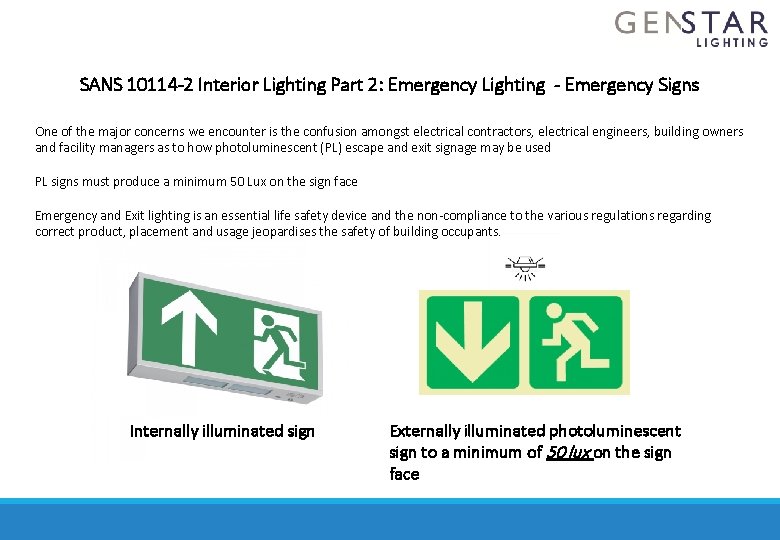 GENSTAR LIGHTING

SANS 10114-2 Interior Lighting Part 2: Emergency Lighting - Emergency Signs

One of the major concerns we encounter is the confusion amongst electrical contractors, electrical engineers, building owners and facility managers as to how photoluminescent (PL) escape and exit signage may be used

PL signs must produce a minimum 50 Lux on the sign face

Emergency and Exit lighting is an essential life safety device and the non-compliance to the various regulations regarding correct product, placement and usage jeopardises the safety of building occupants.

Internally illuminated sign

Externally illuminated photoluminescent sign to a minimum of 50 lux on the sign face